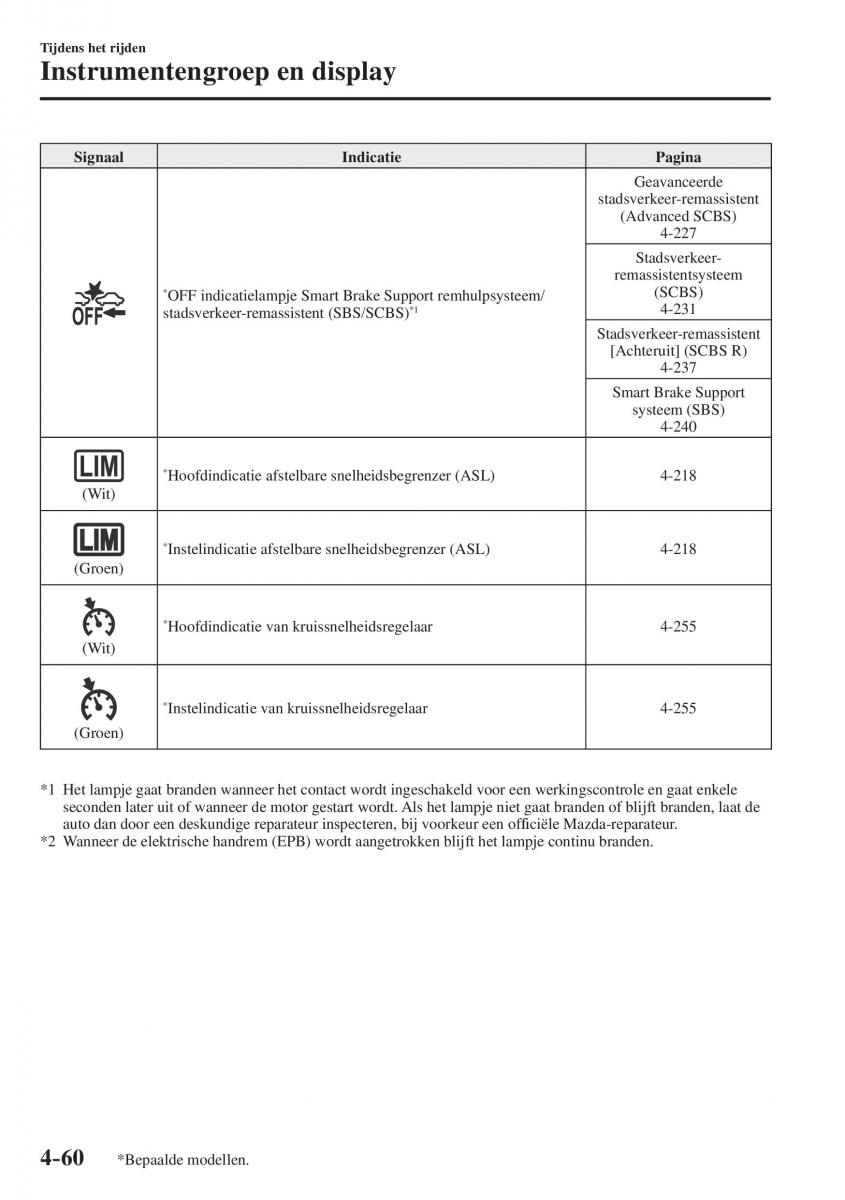 Tijdens het rijden

Instrumentengroep en display

| Signaal | Indicatie | Pagina |
|---|---|---|
| OFF | *OFF indicatielampje Smart Brake Support remhulpsysteem/ stadsverkeer-remassistent (SBS/SCBS)*1 | Geavanceerde stadsverkeer-remassistent (Advanced SCBS) 4-227 |
| | | Stadsverkeer-remassistentsysteem (SCBS) 4-231 |
| | | Stadsverkeer-remassistent [Achteruit] (SCBS R) 4-237 |
| | | Smart Brake Support systeem (SBS) 4-240 |
| LIM (Wit) | *Hoofdindicatie afstelbare snelheidsbegrenzer (ASL) | 4-218 |
| LIM (Groen) | *Instelindicatie afstelbare snelheidsbegrenzer (ASL) | 4-218 |
| (Wit) | *Hoofdindicatie van kruissnelheidsregelaar | 4-255 |
| (Groen) | *Instelindicatie van kruissnelheidsregelaar | 4-255 |

*1 Het lampje gaat branden wanneer het contact wordt ingeschakeld voor een werkingscontrole en gaat enkele seconden later uit of wanneer de motor gestart wordt. Als het lampje niet gaat branden of blijft branden, laat de auto dan door een deskundige reparateur inspecteren, bij voorkeur een officiële Mazda-reparateur.
*2 Wanneer de elektrische handrem (EPB) wordt aangetrokken blijft het lampje continu branden.

4-60 *Bepaalde modellen.